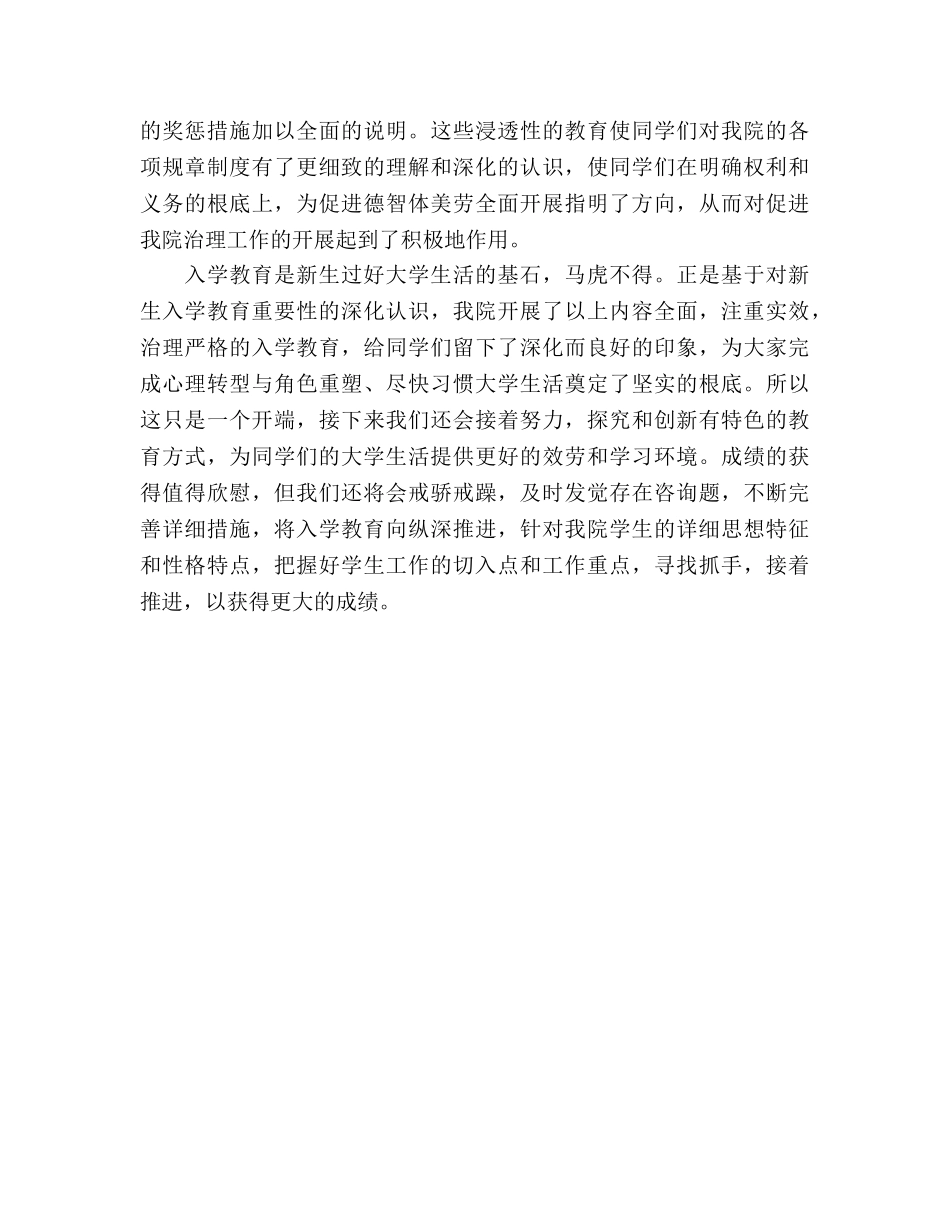 的奖惩措施加以全面的说明。这些浸透性的教育使同学们对我院的各项规章制度有了更细致的理解和深化的认识，使同学们在明确权利和义务的根底上，为促进德智体美劳全面开展指明了方向，从而对促进我院治理工作的开展起到了积极地作用。

入学教育是新生过好大学生活的基石，马虎不得。正是基于对新生入学教育重要性的深化认识，我院开展了以上内容全面，注重实效，治理严格的入学教育，给同学们留下了深化而良好的印象，为大家完成心理转型与角色重塑、尽快习惯大学生活奠定了坚实的根底。所以这只是一个开端，接下来我们还会接着努力，探究和创新有特色的教育方式，为同学们的大学生活提供更好的效劳和学习环境。成绩的获得值得欣慰，但我们还将会戒骄戒躁，及时发觉存在咨询题，不断完善详细措施，将入学教育向纵深推进，针对我院学生的详细思想特征和性格特点，把握好学生工作的切入点和工作重点，寻找抓手，接着推进，以获得更大的成绩。